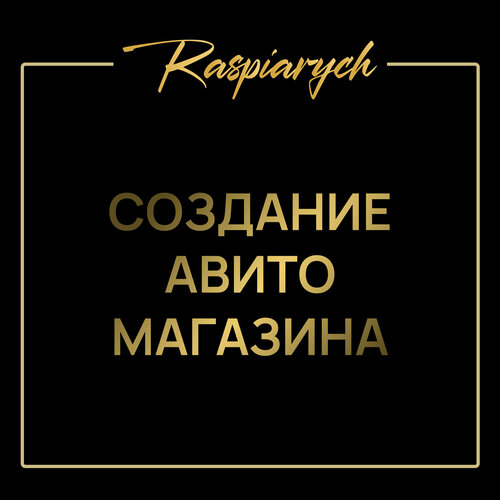 Raspiarych

СОЗДАНИЕ АВИТО МАГАЗИНА